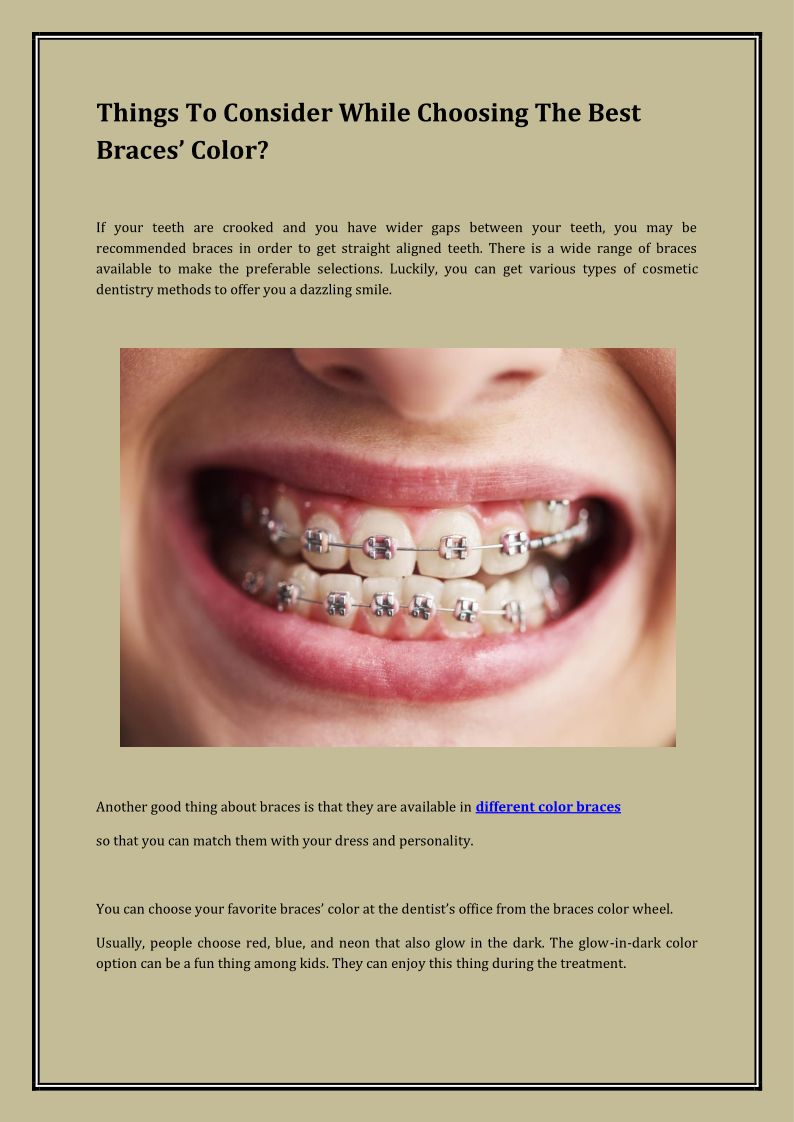 Things To Consider While Choosing The Best Braces' Color?

If your teeth are crooked and you have wider gaps between your teeth, you may be recommended braces in order to get straight aligned teeth. There is a wide range of braces available to make the preferable selections. Luckily, you can get various types of cosmetic dentistry methods to offer you a dazzling smile.

Another good thing about braces is that they are available in different color braces

so that you can match them with your dress and personality.

You can choose your favorite braces' color at the dentist's office from the braces color wheel.

Usually, people choose red, blue, and neon that also glow in the dark. The glow-in-dark color option can be a fun thing among kids. They can enjoy this thing during the treatment.